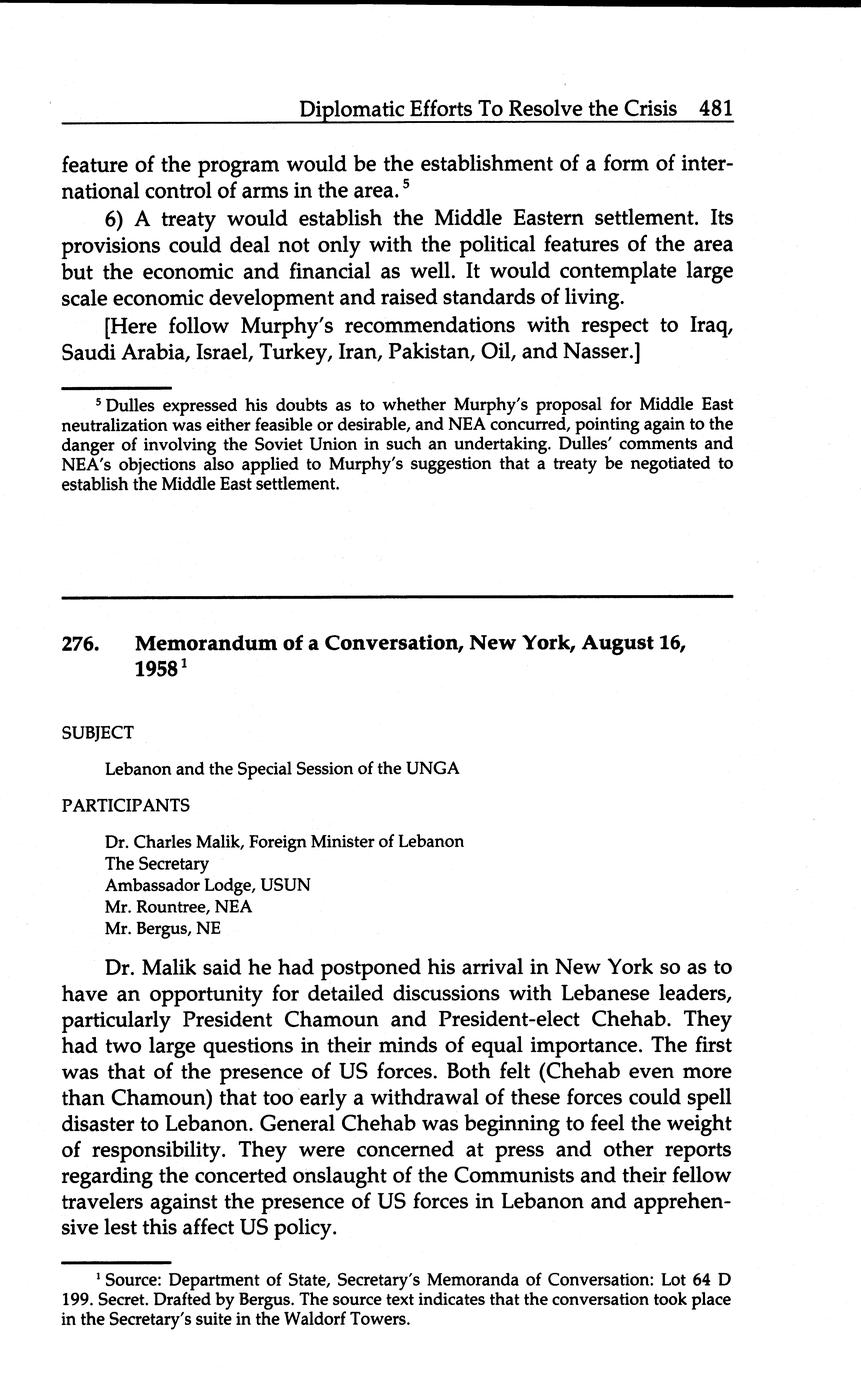 Diplomatic Efforts To Resolve the Crisis 481

feature of the program would be the establishment of a form of international control of arms in the area.$^5$

6) A treaty would establish the Middle Eastern settlement. Its provisions could deal not only with the political features of the area but the economic and financial as well. It would contemplate large scale economic development and raised standards of living.

[Here follow Murphy's recommendations with respect to Iraq, Saudi Arabia, Israel, Turkey, Iran, Pakistan, Oil, and Nasser.]

$^5$ Dulles expressed his doubts as to whether Murphy's proposal for Middle East neutralization was either feasible or desirable, and NEA concurred, pointing again to the danger of involving the Soviet Union in such an undertaking. Dulles' comments and NEA's objections also applied to Murphy's suggestion that a treaty be negotiated to establish the Middle East settlement.

276. Memorandum of a Conversation, New York, August 16, 1958$^1$

SUBJECT

Lebanon and the Special Session of the UNGA

PARTICIPANTS

Dr. Charles Malik, Foreign Minister of Lebanon
The Secretary
Ambassador Lodge, USUN
Mr. Rountree, NEA
Mr. Bergus, NE

Dr. Malik said he had postponed his arrival in New York so as to have an opportunity for detailed discussions with Lebanese leaders, particularly President Chamoun and President-elect Chehab. They had two large questions in their minds of equal importance. The first was that of the presence of US forces. Both felt (Chehab even more than Chamoun) that too early a withdrawal of these forces could spell disaster to Lebanon. General Chehab was beginning to feel the weight of responsibility. They were concerned at press and other reports regarding the concerted onslaught of the Communists and their fellow travelers against the presence of US forces in Lebanon and apprehensive lest this affect US policy.

$^1$ Source: Department of State, Secretary's Memoranda of Conversation: Lot 64 D 199. Secret. Drafted by Bergus. The source text indicates that the conversation took place in the Secretary's suite in the Waldorf Towers.